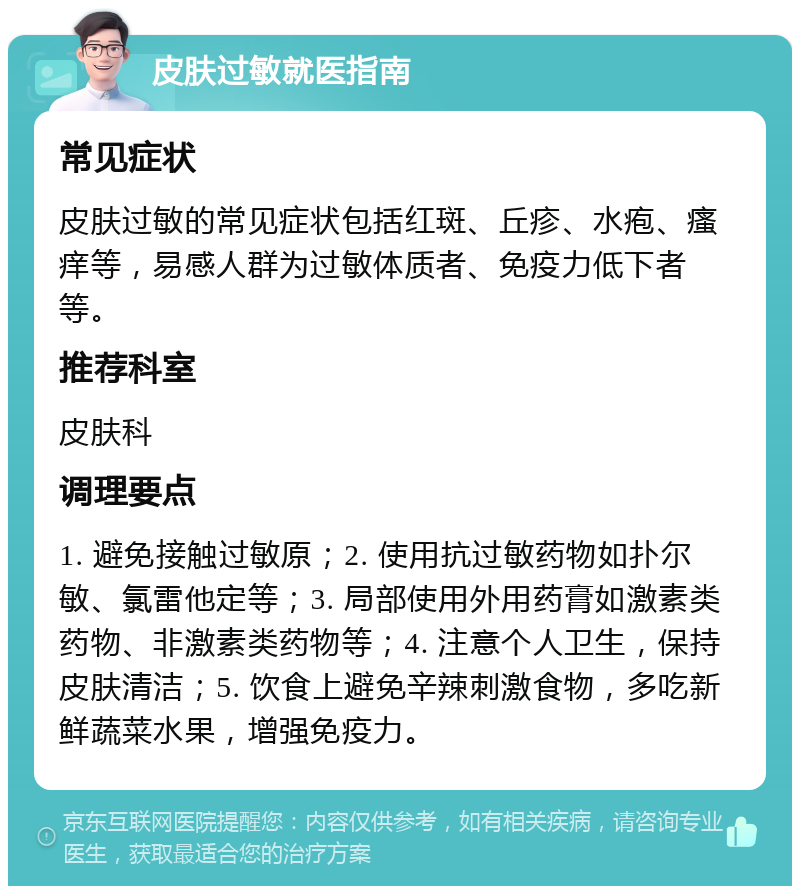 皮肤过敏就医指南

常见症状

皮肤过敏的常见症状包括红斑、丘疹、水疱、瘙痒等，易感人群为过敏体质者、免疫力低下者等。

推荐科室

皮肤科

调理要点

1. 避免接触过敏原；2. 使用抗过敏药物如扑尔敏、氯雷他定等；3. 局部使用外用药膏如激素类药物、非激素类药物等；4. 注意个人卫生，保持皮肤清洁；5. 饮食上避免辛辣刺激食物，多吃新鲜蔬菜水果，增强免疫力。

京东互联网医院提醒您：内容仅供参考，如有相关疾病，请咨询专业医生，获取最适合您的治疗方案